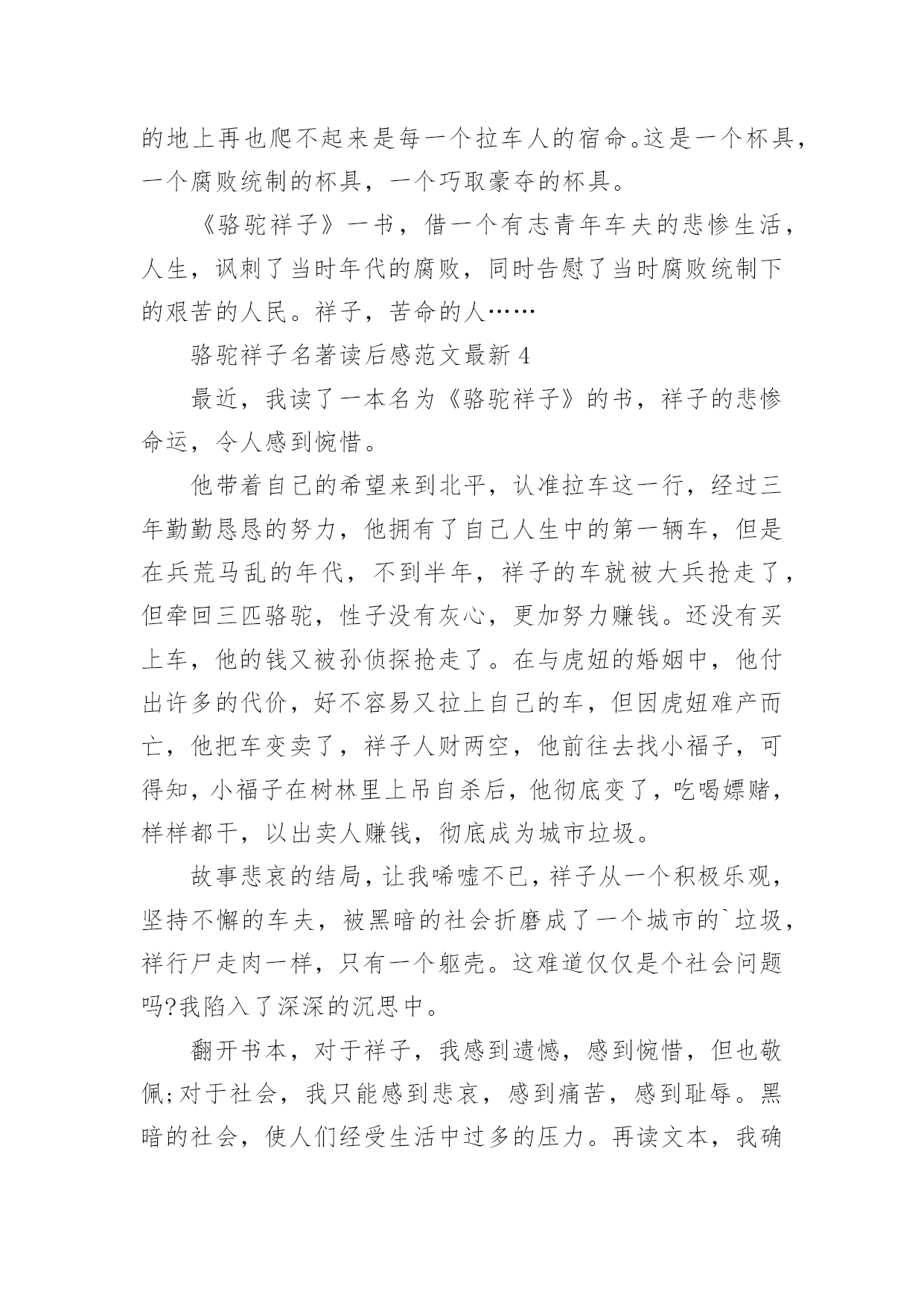 的地上再也爬不起来是每一个拉车人的宿命。这是一个杯具，一个腐败统制的杯具，一个巧取豪夺的杯具。

《骆驼祥子》一书，借一个有志青年车夫的悲惨生活，人生，讽刺了当时年代的腐败，同时告慰了当时腐败统制下的艰苦的人民。祥子，苦命的人……

骆驼祥子名著读后感范文最新 4

最近，我读了一本名为《骆驼祥子》的书，祥子的悲惨命运，令人感到惋惜。

他带着自己的希望来到北平，认准拉车这一行，经过三年勤勤恳恳的努力，他拥有了自己人生中的第一辆车，但是在兵荒马乱的年代，不到半年，祥子的车就被大兵抢走了，但牵回三匹骆驼，性子没有灰心，更加努力赚钱。还没有买上车，他的钱又被孙侦探抢走了。在与虎妞的婚姻中，他付出许多的代价，好不容易又拉上自己的车，但因虎妞难产而亡，他把车变卖了，祥子人财两空，他前往去找小福子，可得知，小福子在树林里上吊自杀后，他彻底变了，吃喝嫖赌，样样都干，以出卖人赚钱，彻底成为城市垃圾。

故事悲哀的结局，让我唏嘘不已，祥子从一个积极乐观，坚持不懈的车夫，被黑暗的社会折磨成了一个城市的`垃圾，祥行尸走肉一样，只有一个躯壳。这难道仅仅是个社会问题吗?我陷入了深深的沉思中。

翻开书本，对于祥子，我感到遗憾，感到惋惜，但也敬佩;对于社会，我只能感到悲哀，感到痛苦，感到耻辱。黑暗的社会，使人们经受生活中过多的压力。再读文本，我确